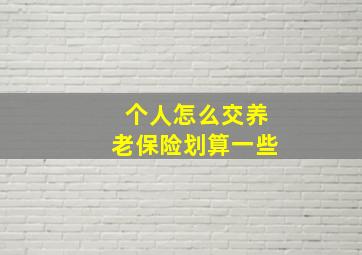 个人怎么交养老保险划算一些